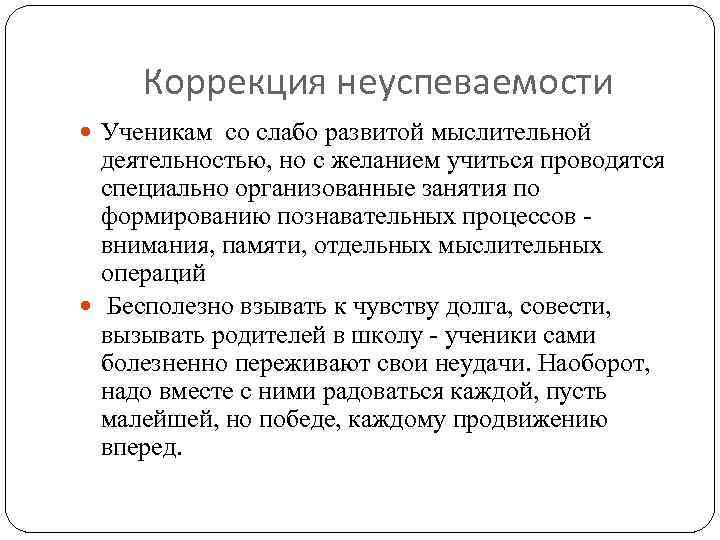 Коррекция неуспеваемости

Ученикам  со слабо развитой мыслительной деятельностью, но с желанием учиться проводятся специально организованные занятия по формированию познавательных процессов - внимания, памяти, отдельных мыслительных операций

 Бесполезно взывать к чувству долга, совести, вызывать родителей в школу - ученики сами болезненно переживают свои неудачи. Наоборот, надо вместе с ними радоваться каждой, пусть малейшей, но победе, каждому продвижению вперед.